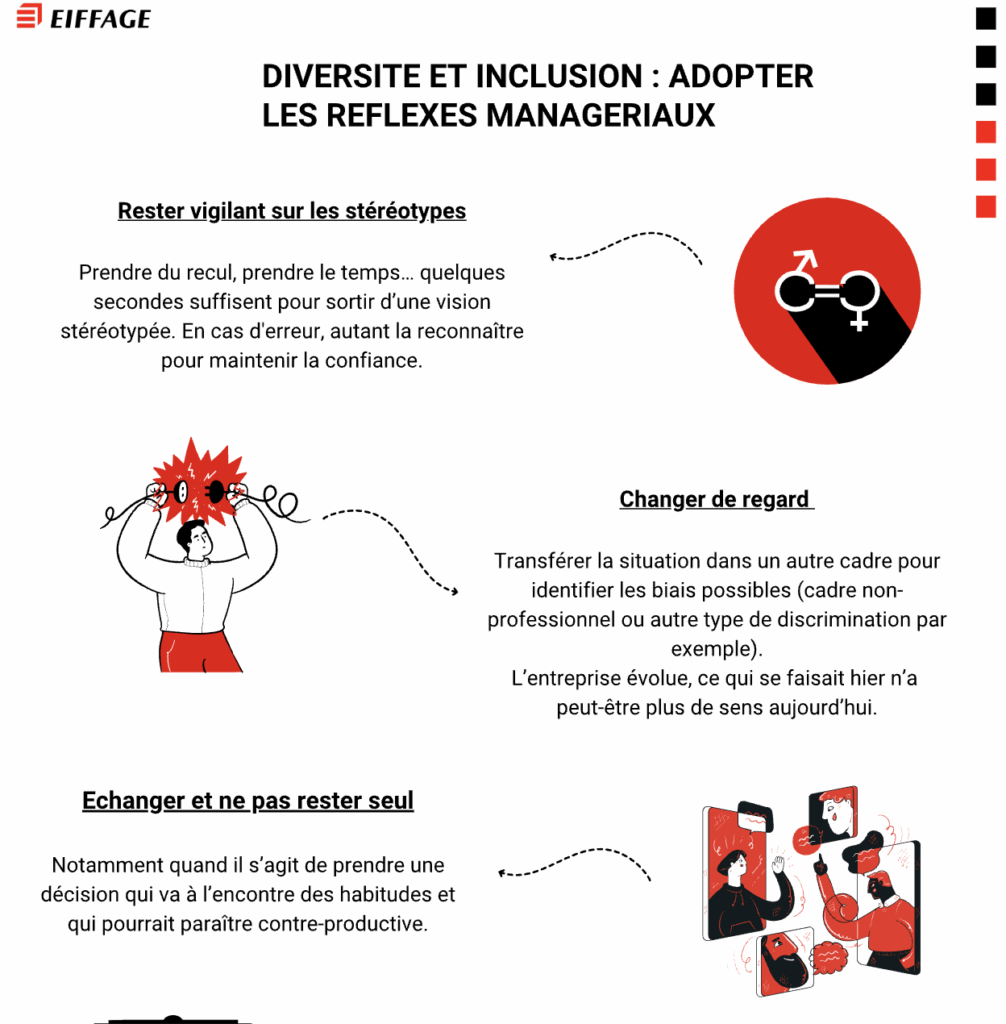 EIFFAGE

DIVERSITE ET INCLUSION : ADOPTER LES REFLEXES MANAGERIAUX

Rester vigilant sur les stéréotypes

Prendre du recul, prendre le temps… quelques secondes suffisent pour sortir d'une vision stéréotypée. En cas d'erreur, autant la reconnaître pour maintenir la confiance.

Changer de regard

Transférer la situation dans un autre cadre pour identifier les biais possibles (cadre non-professionnel ou autre type de discrimination par exemple).
L'entreprise évolue, ce qui se faisait hier n'a peut-être plus de sens aujourd'hui.

Echanger et ne pas rester seul

Notamment quand il s'agit de prendre une décision qui va à l'encontre des habitudes et qui pourrait paraître contre-productive.